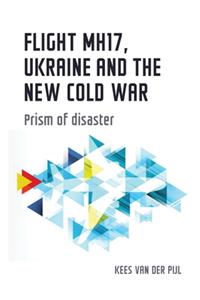 FLIGHT MH17, UKRAINE AND THE NEW COLD WAR

Prism of disaster

KEES VAN DER PIJL